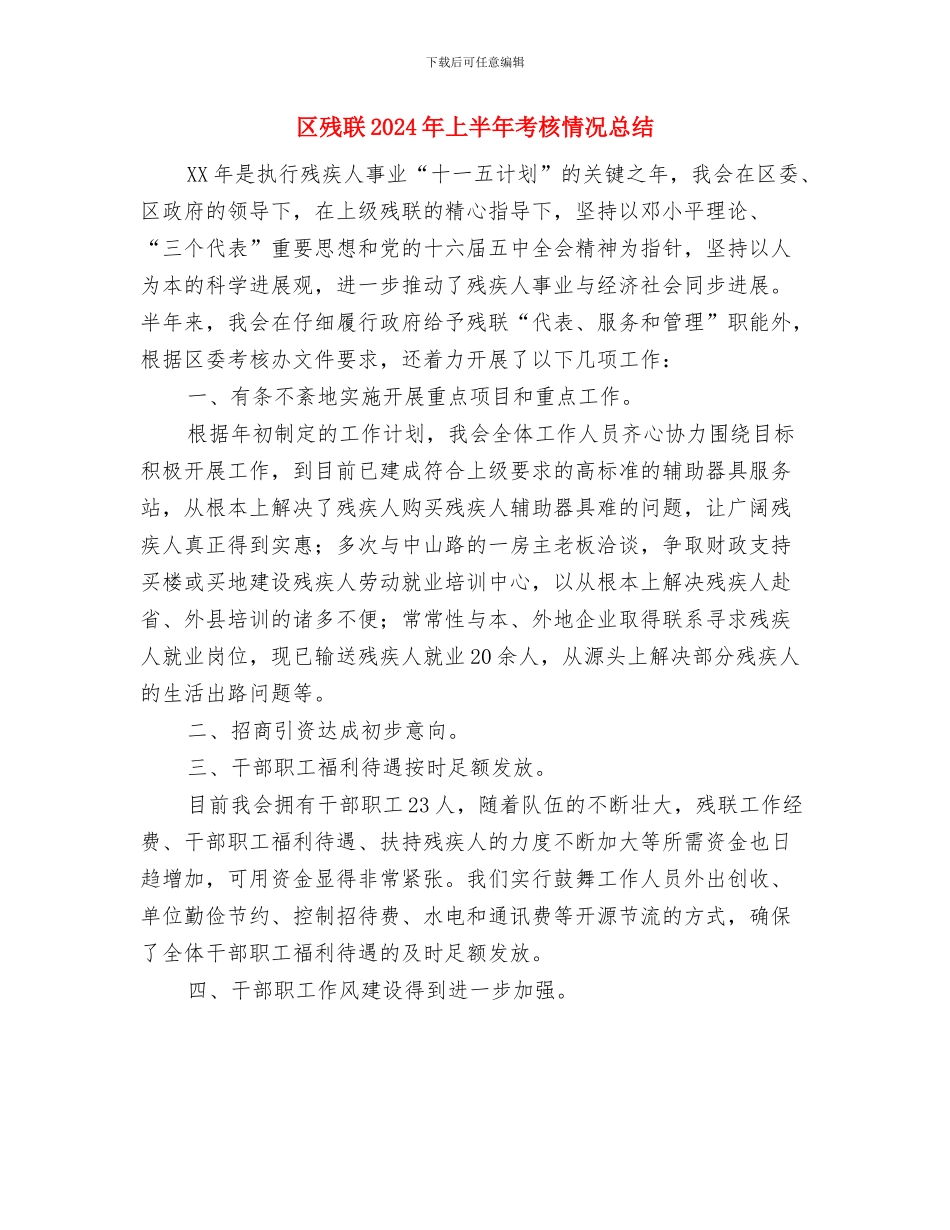 下载后可任意编辑

区残联2024年上半年考核情况总结

XX年是执行残疾人事业“十一五计划”的关键之年，我会在区委、区政府的领导下，在上级残联的精心指导下，坚持以邓小平理论、“三个代表”重要思想和党的十六届五中全会精神为指针，坚持以人为本的科学进展观，进一步推动了残疾人事业与经济社会同步进展。半年来，我会在仔细履行政府给予残联“代表、服务和管理”职能外，根据区委考核办文件要求，还着力开展了以下几项工作：

一、有条不紊地实施开展重点项目和重点工作。

根据年初制定的工作计划，我会全体工作人员齐心协力围绕目标积极开展工作，到目前已建成符合上级要求的高标准的辅助器具服务站，从根本上解决了残疾人购买残疾人辅助器具难的问题，让广阔残疾人真正得到实惠；多次与中山路的一房主老板洽谈，争取财政支持买楼或买地建设残疾人劳动就业培训中心，以从根本上解决残疾人赴省、外县培训的诸多不便；常常性与本、外地企业取得联系寻求残疾人就业岗位，现已输送残疾人就业20余人，从源头上解决部分残疾人的生活出路问题等。

二、招商引资达成初步意向。

三、干部职工福利待遇按时足额发放。

目前我会拥有干部职工23人，随着队伍的不断壮大，残联工作经费、干部职工福利待遇、扶持残疾人的力度不断加大等所需资金也日趋增加，可用资金显得非常紧张。我们实行鼓舞工作人员外出创收、单位勤俭节约、控制招待费、水电和通讯费等开源节流的方式，确保了全体干部职工福利待遇的及时足额发放。

四、干部职工作风建设得到进一步加强。